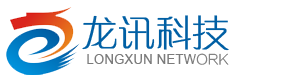 龙讯科技
LONGXUN NETWORK